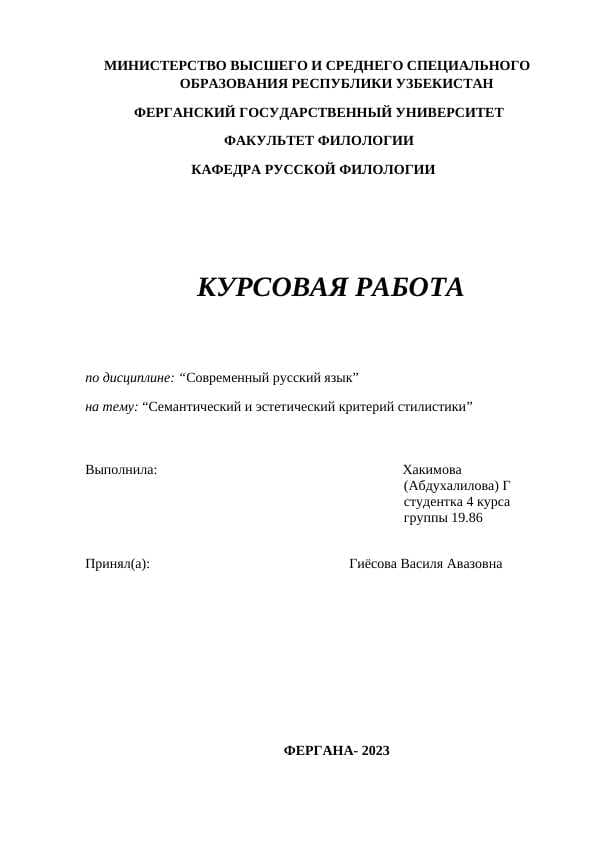 МИНИСТЕРСТВО ВЫСШЕГО И СРЕДНЕГО СПЕЦИАЛЬНОГО ОБРАЗОВАНИЯ РЕСПУБЛИКИ УЗБЕКИСТАН

ФЕРГАНСКИЙ ГОСУДАРСТВЕННЫЙ УНИВЕРСИТЕТ

ФАКУЛЬТЕТ ФИЛОЛОГИИ

КАФЕДРА РУССКОЙ ФИЛОЛОГИИ

КУРСОВАЯ РАБОТА

по дисциплине: “Современный русский язык”

на тему: “Семантический и эстетический критерий стилистики”

Выполнила:

Хакимова (Абдухалилова) Г
студентка 4 курса
группы 19.86

Принял(а):

Гиёсова Василя Авазовна

ФЕРГАНА- 2023